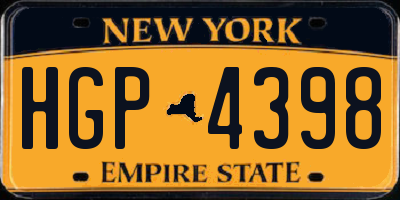 NEW YORK

HGP 4398

EMPIRE STATE